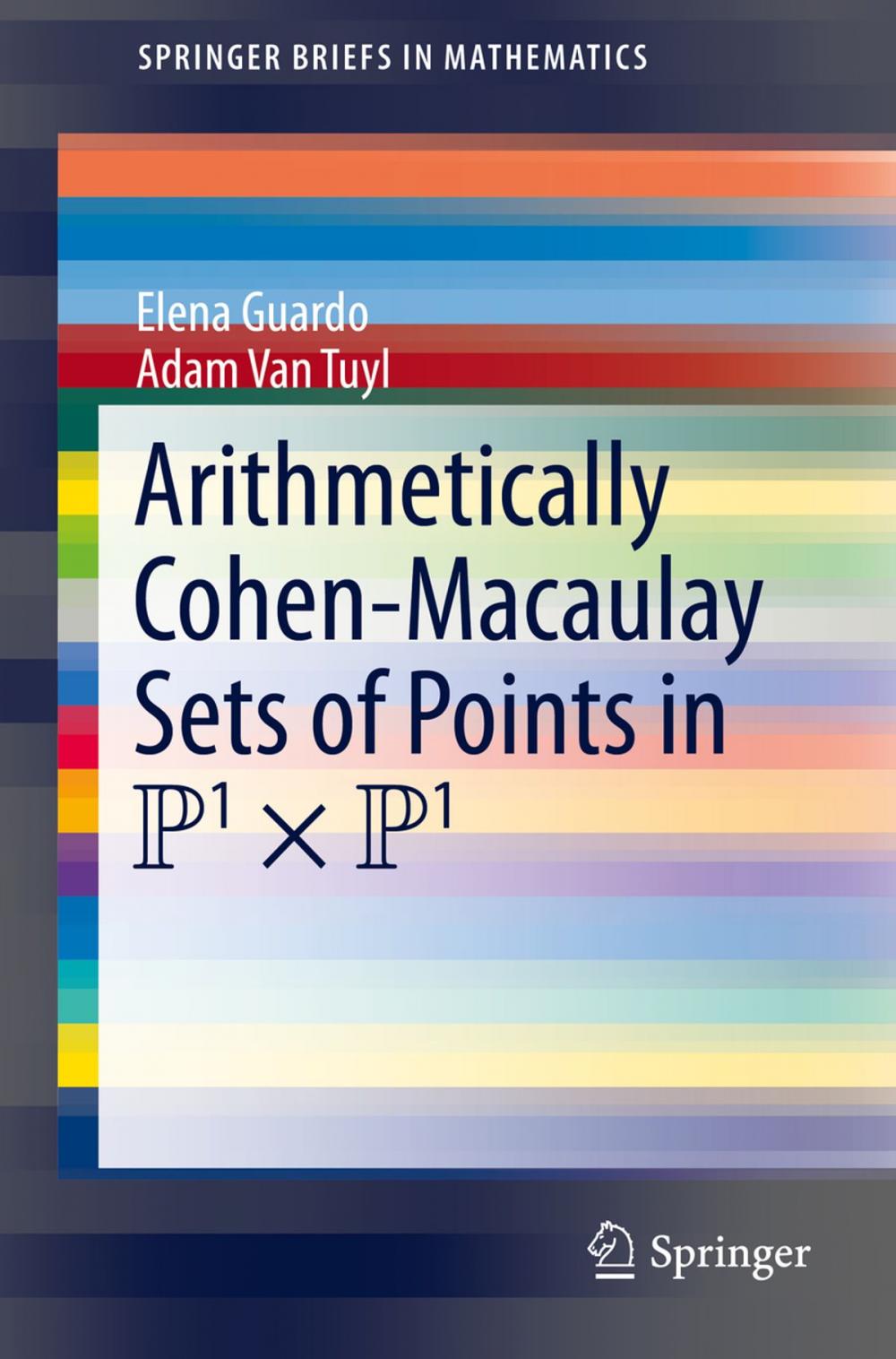 SPRINGER BRIEFS IN MATHEMATICS

Elena Guardo
Adam Van Tuyl

Arithmetically Cohen-Macaulay Sets of Points in $\mathbb{P}^1 \times \mathbb{P}^1$

Springer